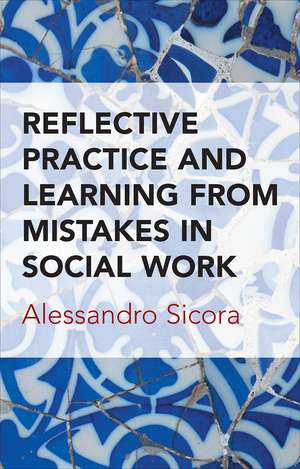 REFLECTIVE PRACTICE AND LEARNING FROM MISTAKES IN SOCIAL WORK

Alessandro Sicora